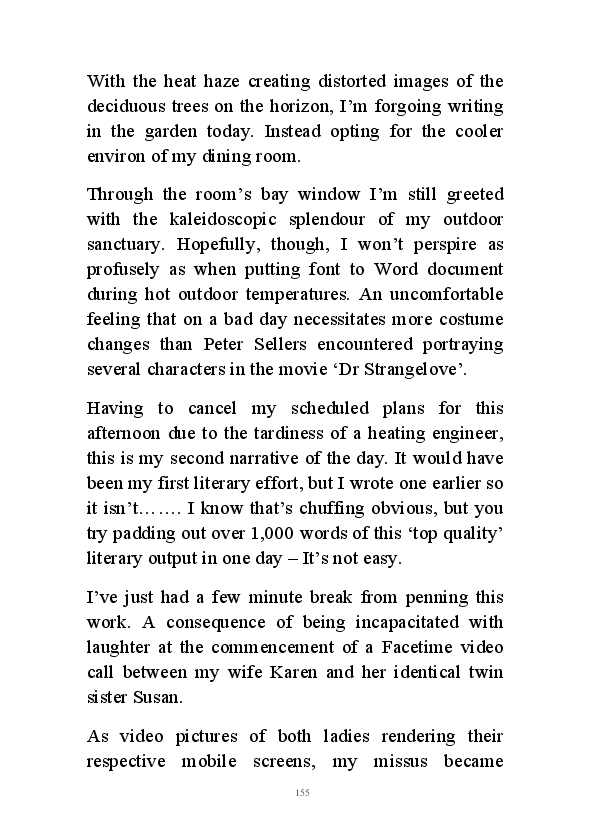 With the heat haze creating distorted images of the deciduous trees on the horizon, I'm forgoing writing in the garden today. Instead opting for the cooler environ of my dining room.

Through the room's bay window I'm still greeted with the kaleidoscopic splendour of my outdoor sanctuary. Hopefully, though, I won't perspire as profusely as when putting font to Word document during hot outdoor temperatures. An uncomfortable feeling that on a bad day necessitates more costume changes than Peter Sellers encountered portraying several characters in the movie 'Dr Strangelove'.

Having to cancel my scheduled plans for this afternoon due to the tardiness of a heating engineer, this is my second narrative of the day. It would have been my first literary effort, but I wrote one earlier so it isn't……. I know that's chuffing obvious, but you try padding out over 1,000 words of this 'top quality' literary output in one day – It's not easy.

I've just had a few minute break from penning this work. A consequence of being incapacitated with laughter at the commencement of a Facetime video call between my wife Karen and her identical twin sister Susan.

As video pictures of both ladies rendering their respective mobile screens, my missus became

155